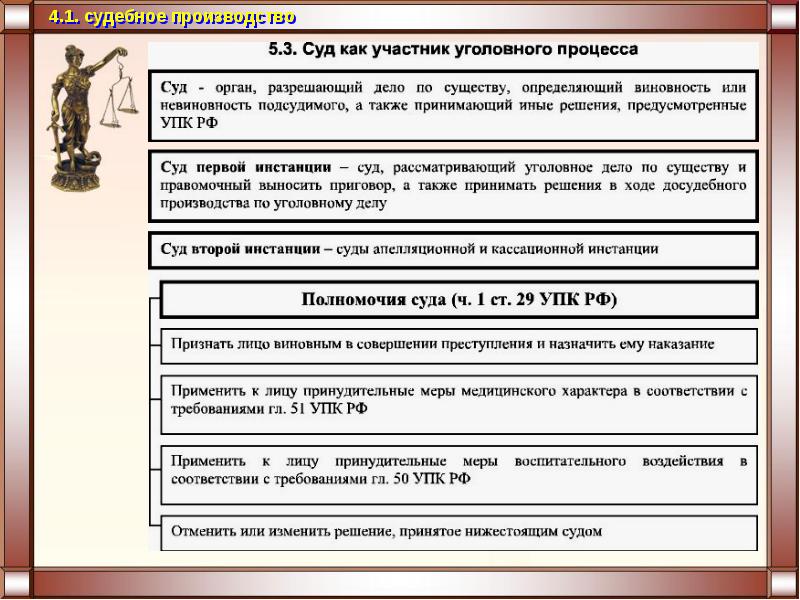 4.1. судебное производство

5.3. Суд как участник уголовного процесса

Суд - орган, разрешающий дело по существу, определяющий виновность или невиновность подсудимого, а также принимающий иные решения, предусмотренные УПК РФ

Суд первой инстанции – суд, рассматривающий уголовное дело по существу и правомочный выносить приговор, а также принимать решения в ходе досудебного производства по уголовному делу

Суд второй инстанции – суды апелляционной и кассационной инстанции

Полномочия суда (ч. 1 ст. 29 УПК РФ)

Признать лицо виновным в совершении преступления и назначить ему наказание

Применить к лицу принудительные меры медицинского характера в соответствии с требованиями гл. 51 УПК РФ

Применить к лицу принудительные меры воспитательного воздействия в соответствии с требованиями гл. 50 УПК РФ

Отменить или изменить решение, принятое нижестоящим судом